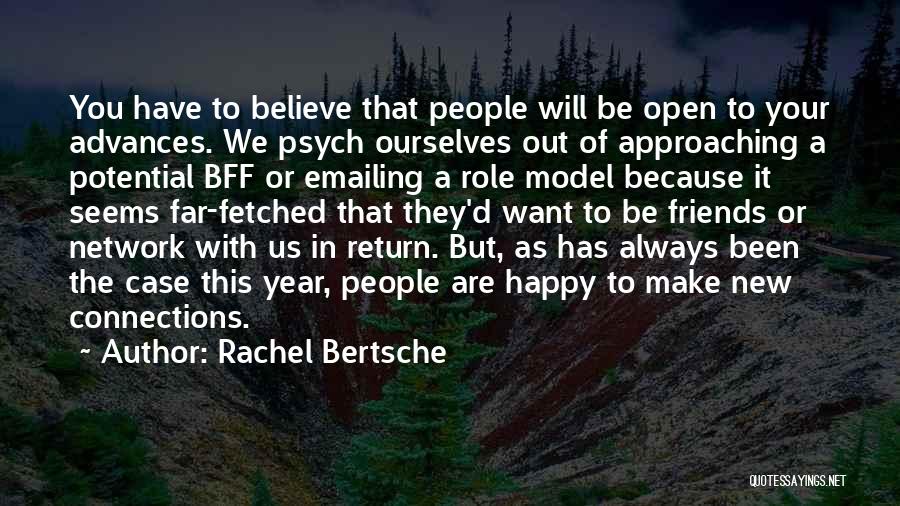 You have to believe that people will be open to your advances. We psych ourselves out of approaching a potential BFF or emailing a role model because it seems far-fetched that they'd want to be friends or network with us in return. But, as has always been the case this year, people are happy to make new connections.

~ Author: Rachel Bertsche

QUOTESSAYINGS.NET